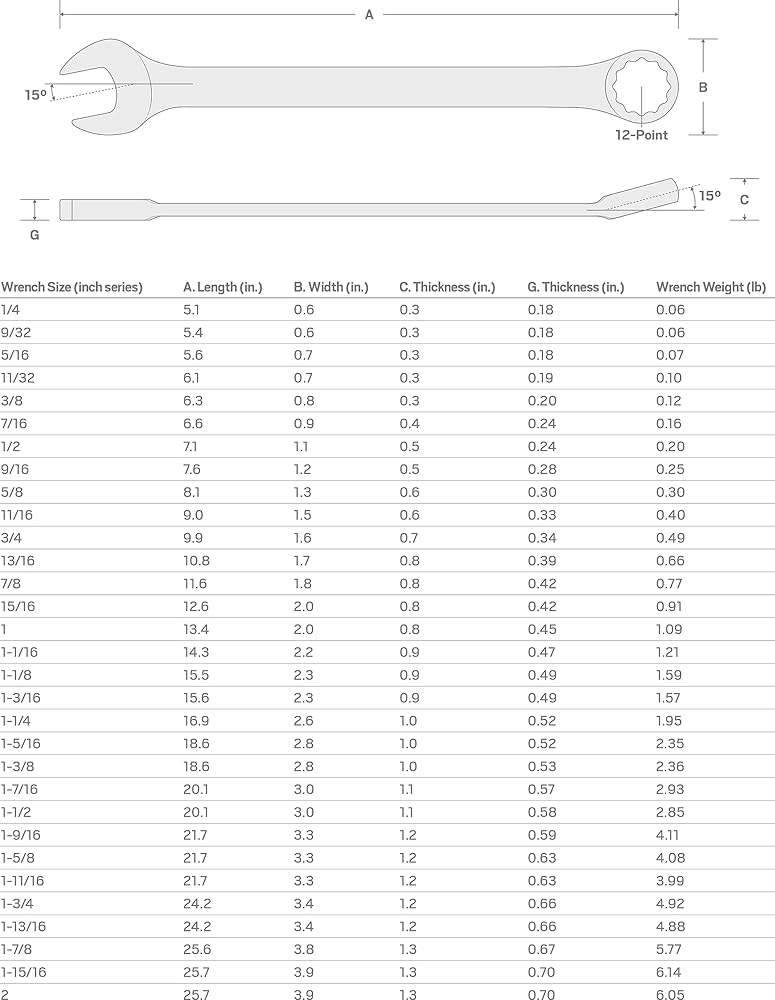 A

15°

B

12-Point

G

15°

C

| Wrench Size (inch series) | A. Length (in.) | B. Width (in.) | C. Thickness (in.) | G. Thickness (in.) | Wrench Weight (lb) |
|---|---|---|---|---|---|
| 1/4 | 5.1 | 0.6 | 0.3 | 0.18 | 0.06 |
| 9/32 | 5.4 | 0.6 | 0.3 | 0.18 | 0.06 |
| 5/16 | 5.6 | 0.7 | 0.3 | 0.18 | 0.07 |
| 11/32 | 6.1 | 0.7 | 0.3 | 0.19 | 0.10 |
| 3/8 | 6.3 | 0.8 | 0.3 | 0.20 | 0.12 |
| 7/16 | 6.6 | 0.9 | 0.4 | 0.24 | 0.16 |
| 1/2 | 7.1 | 1.1 | 0.5 | 0.24 | 0.20 |
| 9/16 | 7.6 | 1.2 | 0.5 | 0.28 | 0.25 |
| 5/8 | 8.1 | 1.3 | 0.6 | 0.30 | 0.30 |
| 11/16 | 9.0 | 1.5 | 0.6 | 0.33 | 0.40 |
| 3/4 | 9.9 | 1.6 | 0.7 | 0.34 | 0.49 |
| 13/16 | 10.8 | 1.7 | 0.8 | 0.39 | 0.66 |
| 7/8 | 11.6 | 1.8 | 0.8 | 0.42 | 0.77 |
| 15/16 | 12.6 | 2.0 | 0.8 | 0.42 | 0.91 |
| 1 | 13.4 | 2.0 | 0.8 | 0.45 | 1.09 |
| 1-1/16 | 14.3 | 2.2 | 0.9 | 0.47 | 1.21 |
| 1-1/8 | 15.5 | 2.3 | 0.9 | 0.49 | 1.59 |
| 1-3/16 | 15.6 | 2.3 | 0.9 | 0.49 | 1.57 |
| 1-1/4 | 16.9 | 2.6 | 1.0 | 0.52 | 1.95 |
| 1-5/16 | 18.6 | 2.8 | 1.0 | 0.52 | 2.35 |
| 1-3/8 | 18.6 | 2.8 | 1.0 | 0.53 | 2.36 |
| 1-7/16 | 20.1 | 3.0 | 1.1 | 0.57 | 2.93 |
| 1-1/2 | 20.1 | 3.0 | 1.1 | 0.58 | 2.85 |
| 1-9/16 | 21.7 | 3.3 | 1.2 | 0.59 | 4.11 |
| 1-5/8 | 21.7 | 3.3 | 1.2 | 0.63 | 4.08 |
| 1-11/16 | 21.7 | 3.3 | 1.2 | 0.63 | 3.99 |
| 1-3/4 | 24.2 | 3.4 | 1.2 | 0.66 | 4.92 |
| 1-13/16 | 24.2 | 3.4 | 1.2 | 0.66 | 4.88 |
| 1-7/8 | 25.6 | 3.8 | 1.3 | 0.67 | 5.77 |
| 1-15/16 | 25.7 | 3.9 | 1.3 | 0.70 | 6.14 |
| 2 | 25.7 | 3.9 | 1.3 | 0.70 | 6.05 |